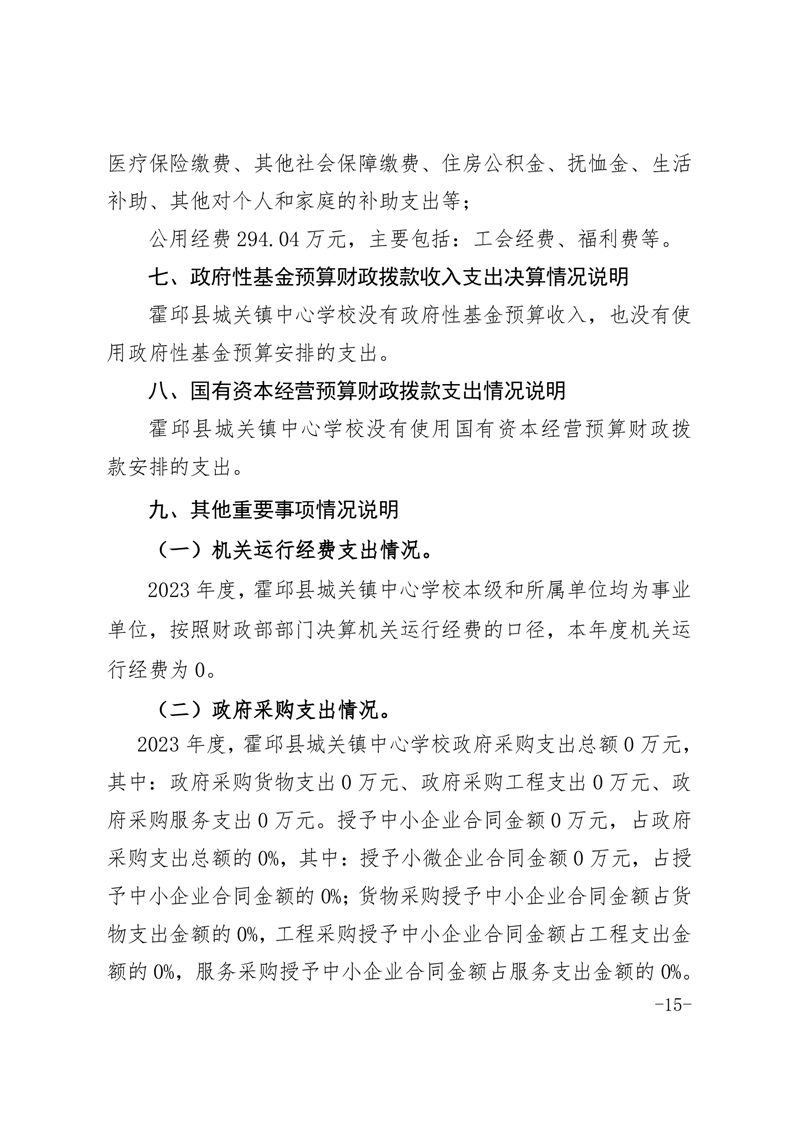 医疗保险缴费、其他社会保障缴费、住房公积金、抚恤金、生活补助、其他对个人和家庭的补助支出等；

公用经费 294.04 万元，主要包括：工会经费、福利费等。

七、政府性基金预算财政拨款收入支出决算情况说明

霍邱县城关镇中心学校没有政府性基金预算收入，也没有使用政府性基金预算安排的支出。

八、国有资本经营预算财政拨款支出情况说明

霍邱县城关镇中心学校没有使用国有资本经营预算财政拨款安排的支出。

九、其他重要事项情况说明

（一）机关运行经费支出情况。

2023 年度，霍邱县城关镇中心学校本级和所属单位均为事业单位，按照财政部部门决算机关运行经费的口径，本年度机关运行经费为 0。

（二）政府采购支出情况。

2023 年度，霍邱县城关镇中心学校政府采购支出总额 0 万元，其中：政府采购货物支出 0 万元、政府采购工程支出 0 万元、政府采购服务支出 0 万元。授予中小企业合同金额 0 万元，占政府采购支出总额的 0%，其中：授予小微企业合同金额 0 万元，占授予中小企业合同金额的 0%；货物采购授予中小企业合同金额占货物支出金额的 0%，工程采购授予中小企业合同金额占工程支出金额的 0%，服务采购授予中小企业合同金额占服务支出金额的 0%。

-15-